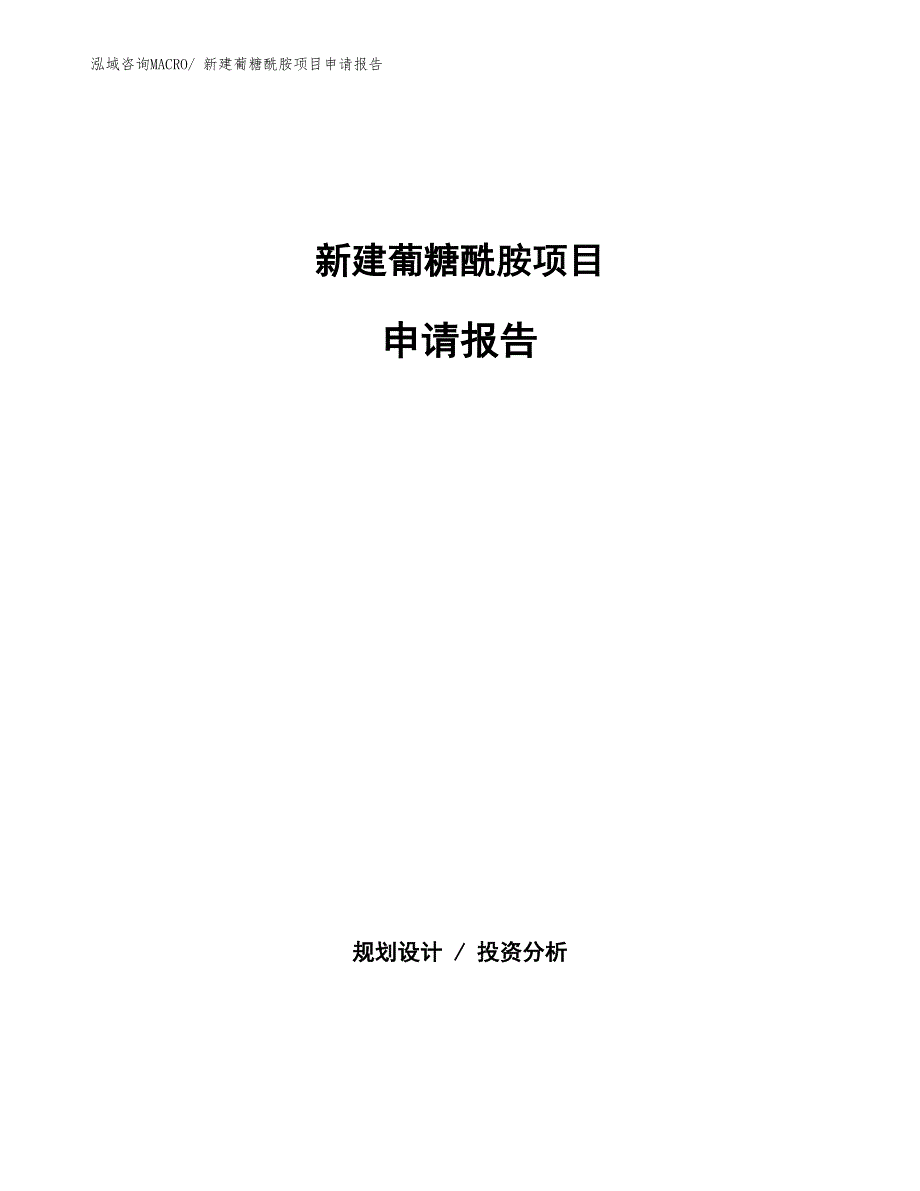 泓域咨询MACRO/ 新建葡糖酰胺项目申请报告

新建葡糖酰胺项目

申请报告

规划设计 / 投资分析